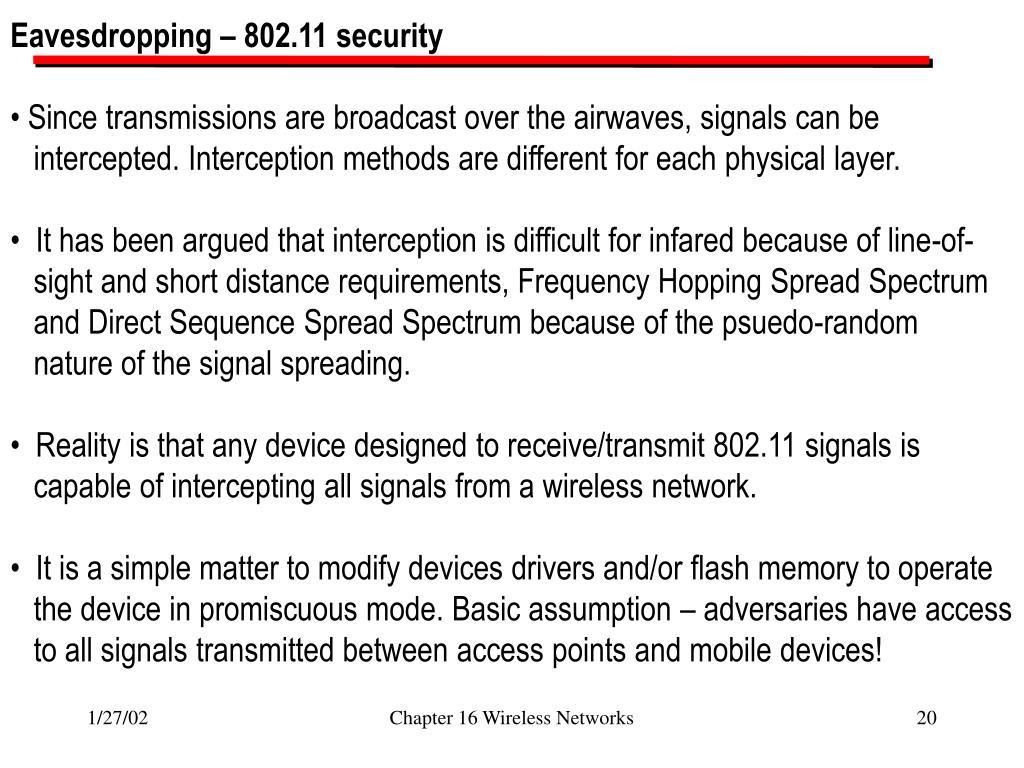 Eavesdropping – 802.11 security

• Since transmissions are broadcast over the airwaves, signals can be intercepted. Interception methods are different for each physical layer.

• It has been argued that interception is difficult for infared because of line-of-sight and short distance requirements, Frequency Hopping Spread Spectrum and Direct Sequence Spread Spectrum because of the psuedo-random nature of the signal spreading.

• Reality is that any device designed to receive/transmit 802.11 signals is capable of intercepting all signals from a wireless network.

• It is a simple matter to modify devices drivers and/or flash memory to operate the device in promiscuous mode. Basic assumption – adversaries have access to all signals transmitted between access points and mobile devices!

1/27/02

Chapter 16 Wireless Networks

20